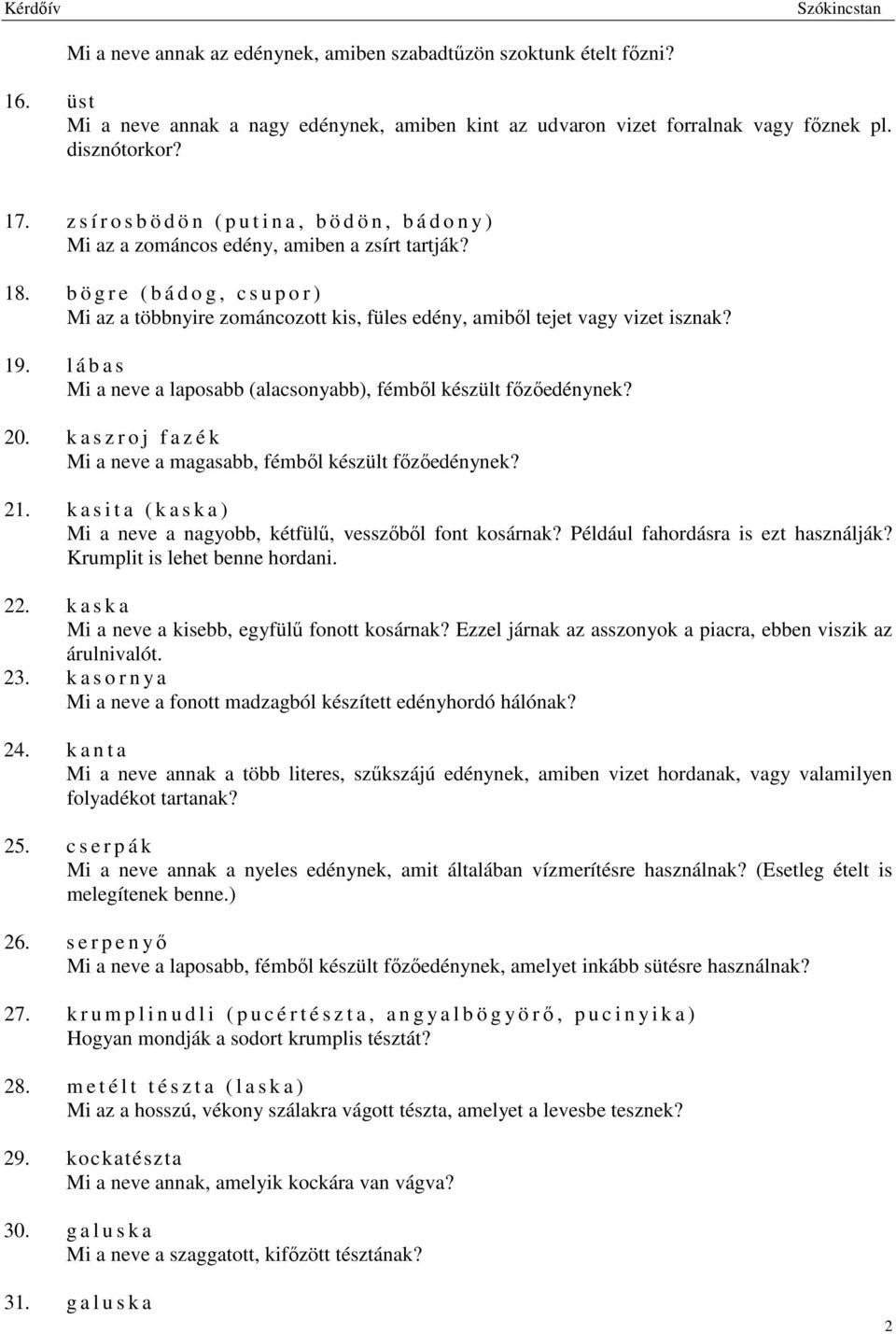 Kérdőív Szókincstan

Mi a neve annak az edénynek, amiben szabadtűzön szoktunk ételt főzni?

16. üst
Mi a neve annak a nagy edénynek, amiben kint az udvaron vizet forralnak vagy főznek pl. disznótorkor?

17. zsírosbödön (putina, bödön, bádony)
Mi az a zománcos edény, amiben a zsírt tartják?

18. bögre (bádog, csupor)
Mi az a többnyire zománcozott kis, füles edény, amiből tejet vagy vizet isznak?

19. lábas
Mi a neve a laposabb (alacsonyabb), fémből készült főzőedénynek?

20. kaszroj fazék
Mi a neve a magasabb, fémből készült főzőedénynek?

21. kasita (kaska)
Mi a neve a nagyobb, kétfülű, vesszőből font kosárnak? Például fahordásra is ezt használják? Krumplit is lehet benne hordani.

22. kaska
Mi a neve a kisebb, egyfülű fonott kosárnak? Ezzel járnak az asszonyok a piacra, ebben viszik az árulnivalót.
23. kasornya
Mi a neve a fonott madzagból készített edényhordó hálónak?

24. kanta
Mi a neve annak a több literes, szűkszájú edénynek, amiben vizet hordanak, vagy valamilyen folyadékot tartanak?

25. cserpák
Mi a neve annak a nyeles edénynek, amit általában vízmerítésre használnak? (Esetleg ételt is melegítenek benne.)

26. serpenyő
Mi a neve a laposabb, fémből készült főzőedénynek, amelyet inkább sütésre használnak?

27. krumplinudli (pucértészta, angyalbögyörő, pucinyika)
Hogyan mondják a sodort krumplis tésztát?

28. metélt tészta (laska)
Mi az a hosszú, vékony szálakra vágott tészta, amelyet a levesbe tesznek?

29. kockatészta
Mi a neve annak, amelyik kockára van vágva?

30. galuska
Mi a neve a szaggatott, kifőzött tésztának?

31. galuska

2